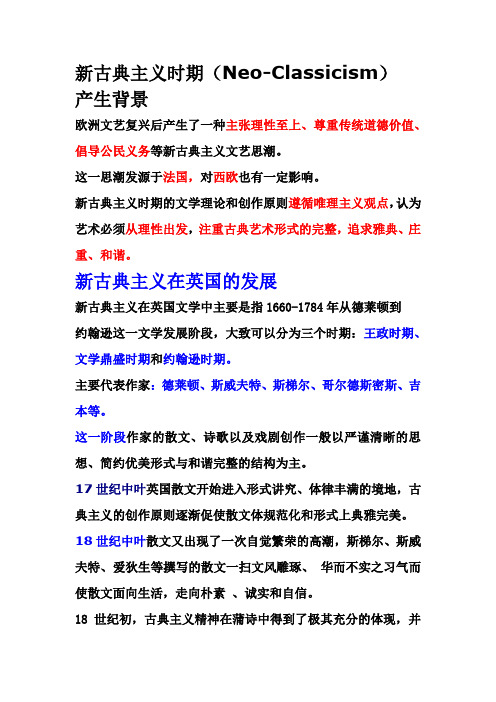 新古典主义时期（Neo-Classicism）
产生背景

欧洲文艺复兴后产生了一种主张理性至上、尊重传统道德价值、倡导公民义务等新古典主义文艺思潮。

这一思潮发源于法国，对西欧也有一定影响。

新古典主义时期的文学理论和创作原则遵循唯理主义观点，认为艺术必须从理性出发，注重古典艺术形式的完整，追求雅典、庄重、和谐。

新古典主义在英国的发展

新古典主义在英国文学中主要是指 1660-1784 年从德莱顿到约翰逊这一文学发展阶段，大致可以分为三个时期：王政时期、文学鼎盛时期和约翰逊时期。

主要代表作家：德莱顿、斯威夫特、斯梯尔、哥尔德斯密斯、吉本等。

这一阶段作家的散文、诗歌以及戏剧创作一般以严谨清晰的思想、简约优美形式与和谐完整的结构为主。

17 世纪中叶英国散文开始进入形式讲究、体律丰满的境地，古典主义的创作原则逐渐促使散文体规范化和形式上典雅完美。

18 世纪中叶散文又出现了一次自觉繁荣的高潮，斯梯尔、斯威夫特、爱狄生等撰写的散文一扫文风雕琢、 华而不实之习气而使散文面向生活，走向朴素 、诚实和自信。

18 世纪初，古典主义精神在蒲诗中得到了极其充分的体现，并